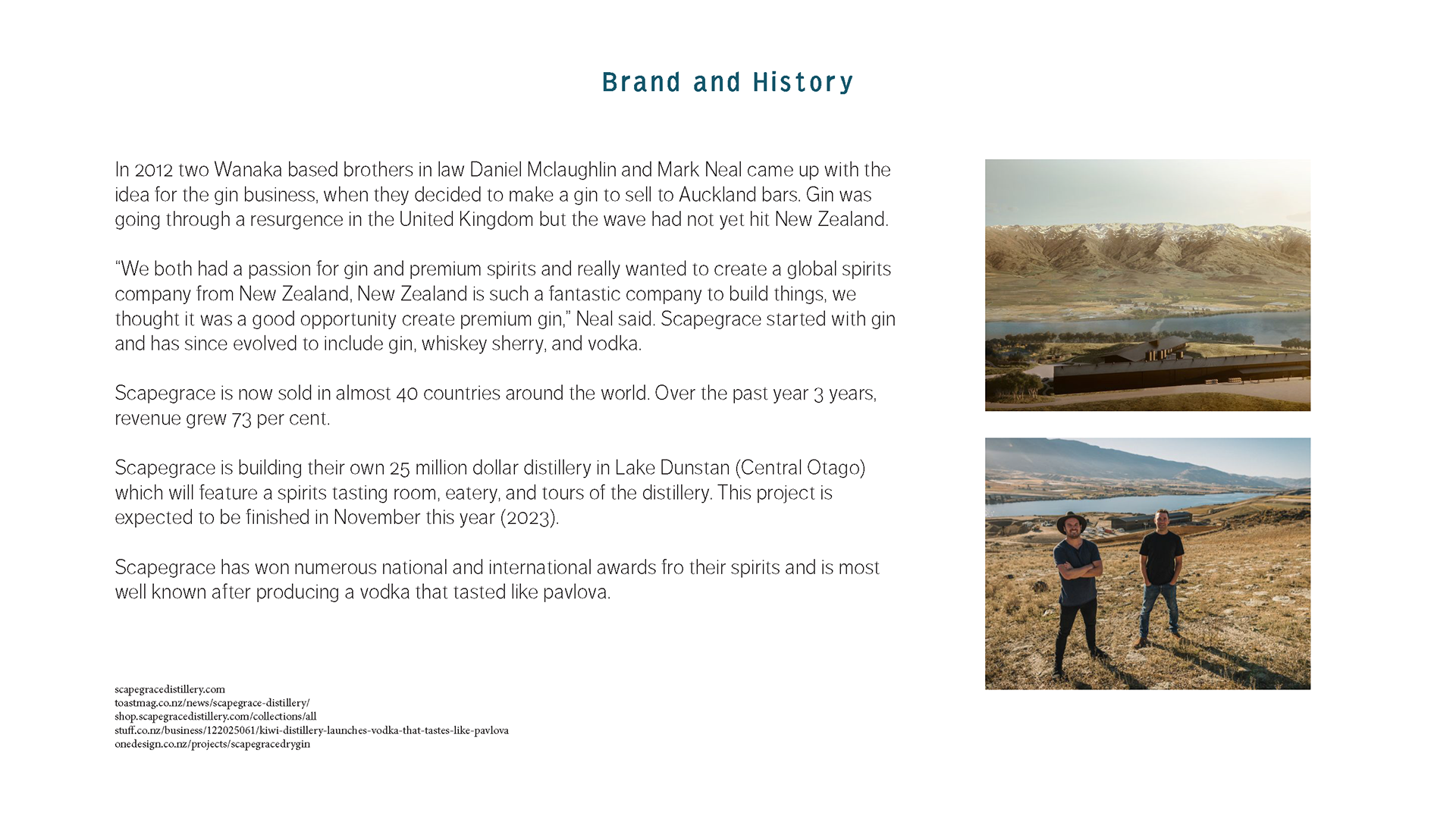 Brand and History

In 2012 two Wanaka based brothers in law Daniel Mclaughlin and Mark Neal came up with the idea for the gin business, when they decided to make a gin to sell to Auckland bars. Gin was going through a resurgence in the United Kingdom but the wave had not yet hit New Zealand.

“We both had a passion for gin and premium spirits and really wanted to create a global spirits company from New Zealand, New Zealand is such a fantastic company to build things, we thought it was a good opportunity create premium gin,” Neal said. Scapegrace started with gin and has since evolved to include gin, whiskey sherry, and vodka.

Scapegrace is now sold in almost 40 countries around the world. Over the past year 3 years, revenue grew 73 per cent.

Scapegrace is building their own 25 million dollar distillery in Lake Dunstan (Central Otago) which will feature a spirits tasting room, eatery, and tours of the distillery. This project is expected to be finished in November this year (2023).

Scapegrace has won numerous national and international awards fro their spirits and is most well known after producing a vodka that tasted like pavlova.

scapegracedistillery.com
toastmag.co.nz/news/scapegrace-distillery/
shop.scapegracedistillery.com/collections/all
stuff.co.nz/business/122025061/kiwi-distillery-launches-vodka-that-tastes-like-pavlova
onedesign.co.nz/projects/scapegracedrygin